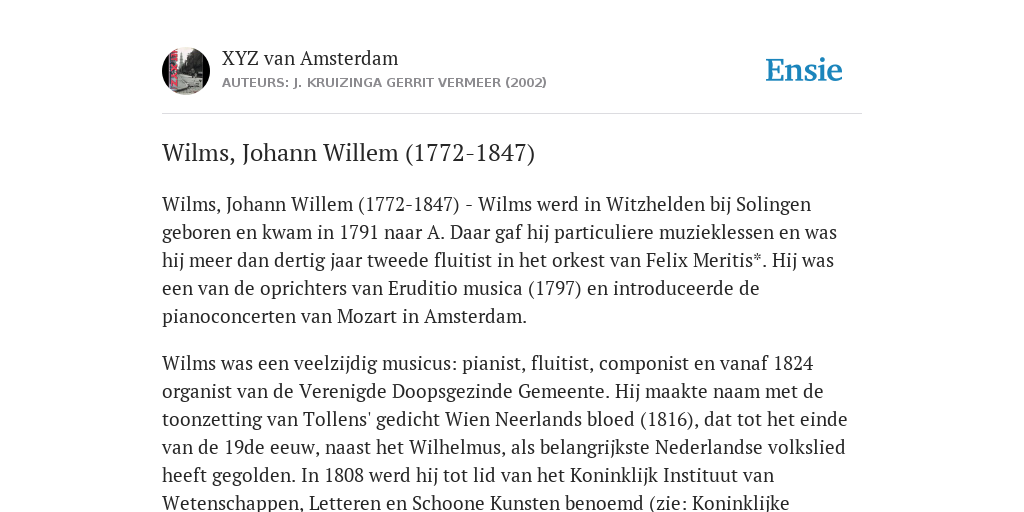 XYZ van Amsterdam
AUTEURS: J. KRUIZINGA GERRIT VERMEER (2002)

Ensie

Wilms, Johann Willem (1772-1847)

Wilms, Johann Willem (1772-1847) - Wilms werd in Witzhelden bij Solingen geboren en kwam in 1791 naar A. Daar gaf hij particuliere muzieklessen en was hij meer dan dertig jaar tweede fluitist in het orkest van Felix Meritis*. Hij was een van de oprichters van Eruditio musica (1797) en introduceerde de pianoconcerten van Mozart in Amsterdam.

Wilms was een veelzijdig musicus: pianist, fluitist, componist en vanaf 1824 organist van de Verenigde Doopsgezinde Gemeente. Hij maakte naam met de toonzetting van Tollens' gedicht Wien Neerlands bloed (1816), dat tot het einde van de 19de eeuw, naast het Wilhelmus, als belangrijkste Nederlandse volkslied heeft gegolden. In 1808 werd hij tot lid van het Koninklijk Instituut van Wetenschappen, Letteren en Schoone Kunsten benoemd (zie: Koninklijke